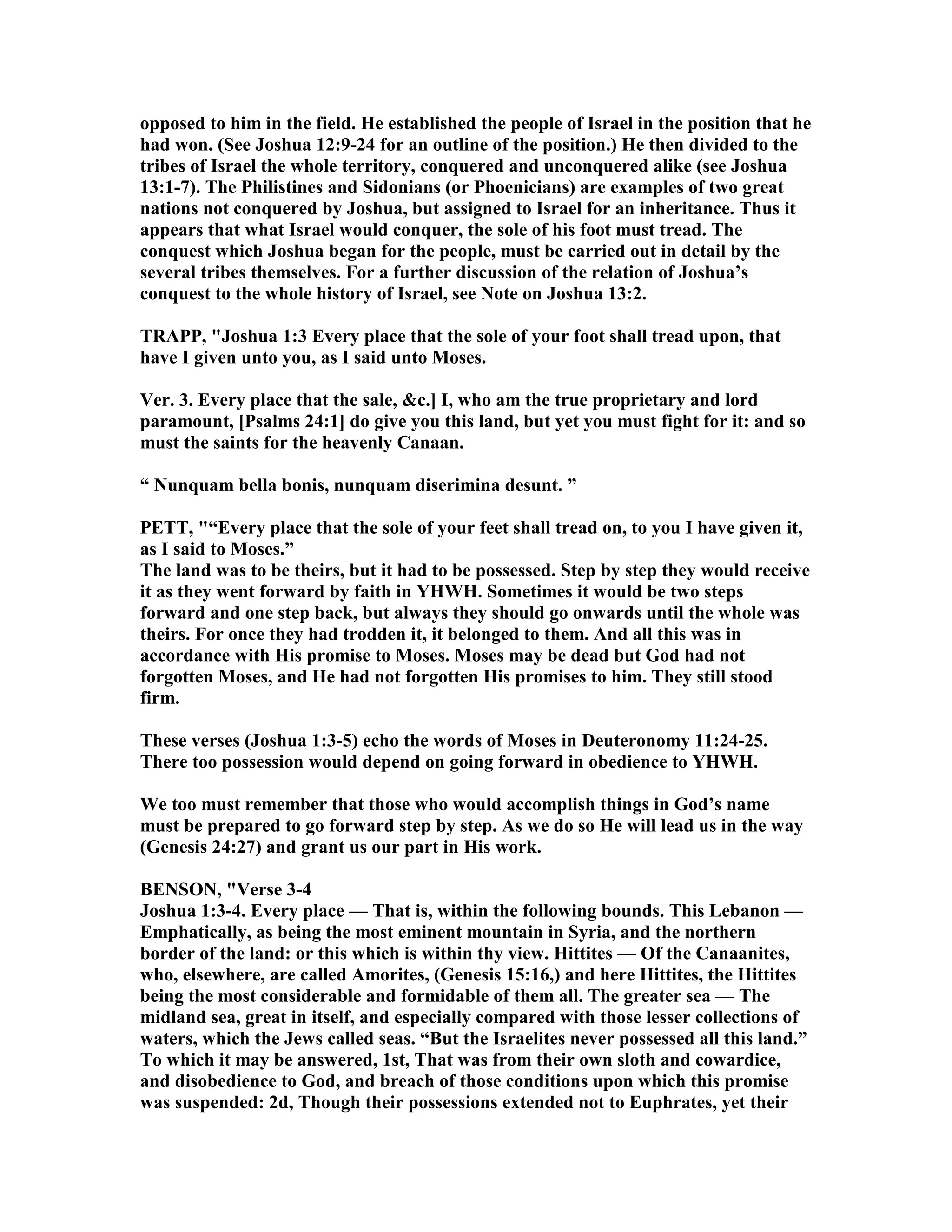 opposed to him in the field. He established the people of Israel in the position that he had won. (See Joshua 12:9-24 for an outline of the position.) He then divided to the tribes of Israel the whole territory, conquered and unconquered alike (see Joshua 13:1-7). The Philistines and Sidonians (or Phoenicians) are examples of two great nations not conquered by Joshua, but assigned to Israel for an inheritance. Thus it appears that what Israel would conquer, the sole of his foot must tread. The conquest which Joshua began for the people, must be carried out in detail by the several tribes themselves. For a further discussion of the relation of Joshua's conquest to the whole history of Israel, see Note on Joshua 13:2.

TRAPP, "Joshua 1:3 Every place that the sole of your foot shall tread upon, that have I given unto you, as I said unto Moses.

Ver. 3. Every place that the sale, &c.] I, who am the true proprietary and lord paramount, [Psalms 24:1] do give you this land, but yet you must fight for it: and so must the saints for the heavenly Canaan.

" Nunquam bella bonis, nunquam diserimina desunt. "

PETT, ""Every place that the sole of your feet shall tread on, to you I have given it, as I said to Moses."
The land was to be theirs, but it had to be possessed. Step by step they would receive it as they went forward by faith in YHWH. Sometimes it would be two steps forward and one step back, but always they should go onwards until the whole was theirs. For once they had trodden it, it belonged to them. And all this was in accordance with His promise to Moses. Moses may be dead but God had not forgotten Moses, and He had not forgotten His promises to him. They still stood firm.

These verses (Joshua 1:3-5) echo the words of Moses in Deuteronomy 11:24-25. There too possession would depend on going forward in obedience to YHWH.

We too must remember that those who would accomplish things in God's name must be prepared to go forward step by step. As we do so He will lead us in the way (Genesis 24:27) and grant us our part in His work.

BENSON, "Verse 3-4
Joshua 1:3-4. Every place — That is, within the following bounds. This Lebanon — Emphatically, as being the most eminent mountain in Syria, and the northern border of the land: or this which is within thy view. Hittites — Of the Canaanites, who, elsewhere, are called Amorites, (Genesis 15:16,) and here Hittites, the Hittites being the most considerable and formidable of them all. The greater sea — The midland sea, great in itself, and especially compared with those lesser collections of waters, which the Jews called seas. "But the Israelites never possessed all this land." To which it may be answered, 1st, That was from their own sloth and cowardice, and disobedience to God, and breach of those conditions upon which this promise was suspended: 2d, Though their possessions extended not to Euphrates, yet their